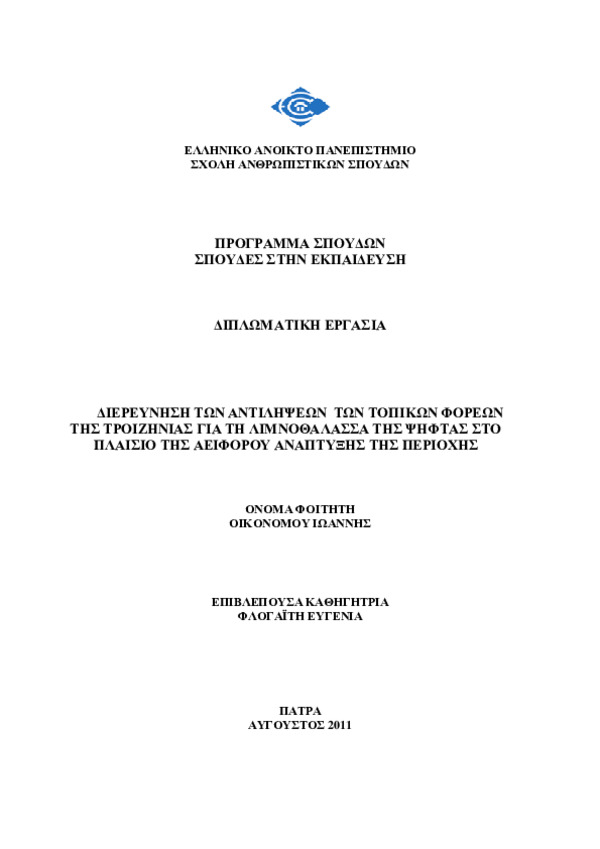 ΕΛΛΗΝΙΚΟ ΑΝΟΙΚΤΟ ΠΑΝΕΠΙΣΤΗΜΙΟ
ΣΧΟΛΗ ΑΝΘΡΩΠΙΣΤΙΚΩΝ ΣΠΟΥΔΩΝ

ΠΡΟΓΡΑΜΜΑ ΣΠΟΥΔΩΝ
ΣΠΟΥΔΕΣ ΣΤΗΝ ΕΚΠΑΙΔΕΥΣΗ

ΔΙΠΛΩΜΑΤΙΚΗ ΕΡΓΑΣΙΑ

ΔΙΕΡΕΥΝΗΣΗ ΤΩΝ ΑΝΤΙΛΗΨΕΩΝ ΤΩΝ ΤΟΠΙΚΩΝ ΦΟΡΕΩΝ ΤΗΣ ΤΡΟΙΖΗΝΙΑΣ ΓΙΑ ΤΗ ΛΙΜΝΟΘΑΛΑΣΣΑ ΤΗΣ ΨΗΦΤΑΣ ΣΤΟ ΠΛΑΙΣΙΟ ΤΗΣ ΑΕΙΦΟΡΟΥ ΑΝΑΠΤΥΞΗΣ ΤΗΣ ΠΕΡΙΟΧΗΣ

ΟΝΟΜΑ ΦΟΙΤΗΤΗ
ΟΙΚΟΝΟΜΟΥ ΙΩΑΝΝΗΣ

ΕΠΙΒΛΕΠΟΥΣΑ ΚΑΘΗΓΗΤΡΙΑ
ΦΛΟΓΑΪΤΗ ΕΥΓΕΝΙΑ

ΠΑΤΡΑ
ΑΥΓΟΥΣΤΟΣ 2011